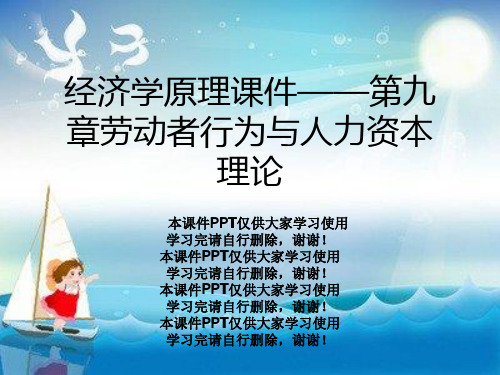 经济学原理课件——第九章劳动者行为与人力资本理论

本课件PPT仅供大家学习使用
学习完请自行删除，谢谢！
本课件PPT仅供大家学习使用
学习完请自行删除，谢谢！
本课件PPT仅供大家学习使用
学习完请自行删除，谢谢！
本课件PPT仅供大家学习使用
学习完请自行删除，谢谢！